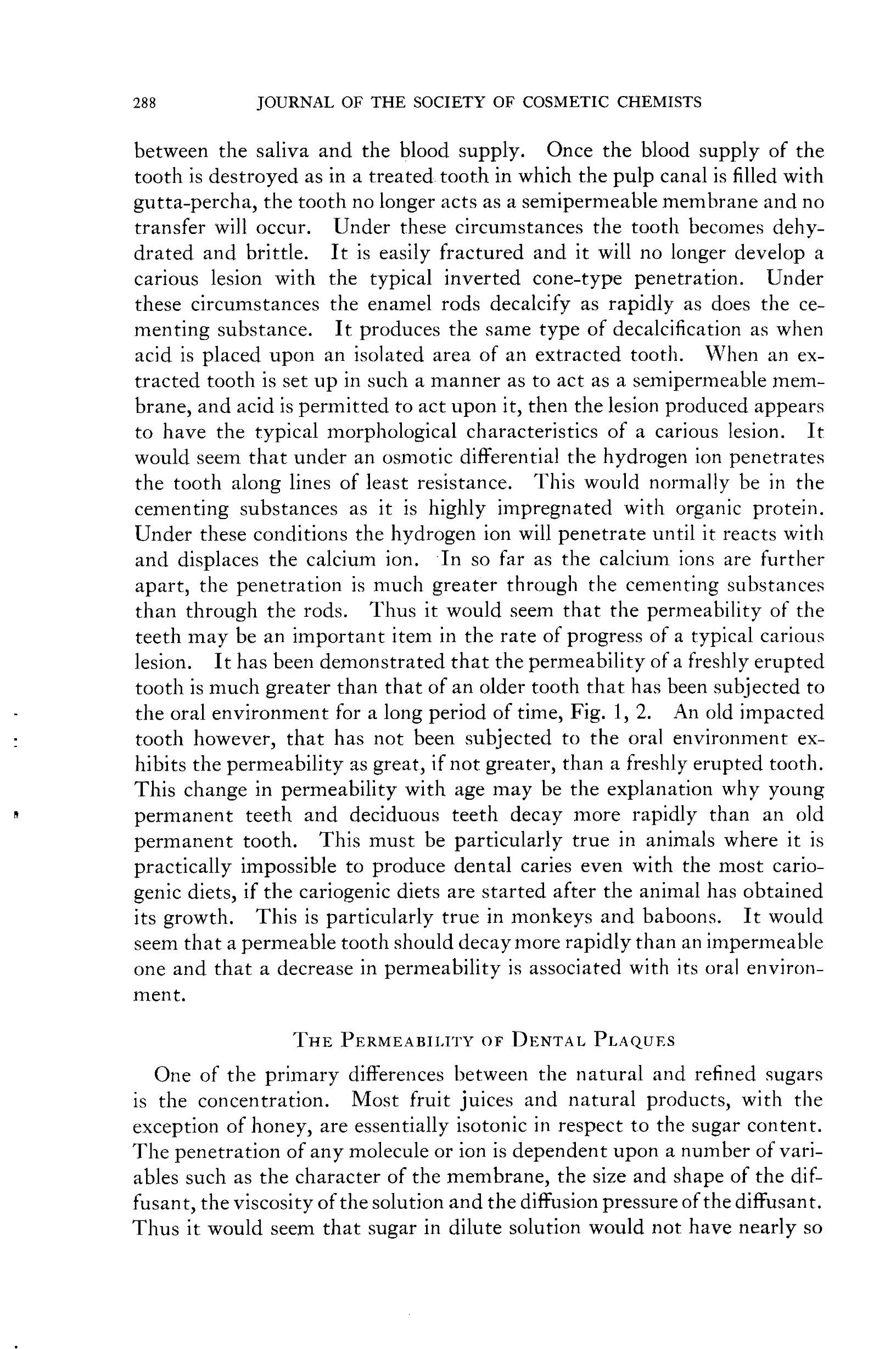 288 JOURNAL OF THE SOCIETY OF COSMETIC CHEMISTS

between the saliva and the blood supply. Once the blood supply of the tooth is destroyed as in a treated tooth in which the pulp canal is filled with gutta-percha, the tooth no longer acts as a semipermeable membrane and no transfer will occur. Under these circumstances the tooth becomes dehydrated and brittle. It is easily fractured and it will no longer develop a carious lesion with the typical inverted cone-type penetration. Under these circumstances the enamel rods decalcify as rapidly as does the cementing substance. It produces the same type of decalcification as when acid is placed upon an isolated area of an extracted tooth. When an extracted tooth is set up in such a manner as to act as a semipermeable membrane, and acid is permitted to act upon it, then the lesion produced appears to have the typical morphological characteristics of a carious lesion. It would seem that under an osmotic differential the hydrogen ion penetrates the tooth along lines of least resistance. This would normally be in the cementing substances as it is highly impregnated with organic protein. Under these conditions the hydrogen ion will penetrate until it reacts with and displaces the calcium ion. In so far as the calcium ions are further apart, the penetration is much greater through the cementing substances than through the rods. Thus it would seem that the permeability of the teeth may be an important item in the rate of progress of a typical carious lesion. It has been demonstrated that the permeability of a freshly erupted tooth is much greater than that of an older tooth that has been subjected to the oral environment for a long period of time, Fig. 1, 2. An old impacted tooth however, that has not been subjected to the oral environment exhibits the permeability as great, if not greater, than a freshly erupted tooth. This change in permeability with age may be the explanation why young permanent teeth and deciduous teeth decay more rapidly than an old permanent tooth. This must be particularly true in animals where it is practically impossible to produce dental caries even with the most cariogenic diets, if the cariogenic diets are started after the animal has obtained its growth. This is particularly true in monkeys and baboons. It would seem that a permeable tooth should decay more rapidly than an impermeable one and that a decrease in permeability is associated with its oral environment.

THE PERMEABILITY OF DENTAL PLAQUES

One of the primary differences between the natural and refined sugars is the concentration. Most fruit juices and natural products, with the exception of honey, are essentially isotonic in respect to the sugar content. The penetration of any molecule or ion is dependent upon a number of variables such as the character of the membrane, the size and shape of the diffusant, the viscosity of the solution and the diffusion pressure of the diffusant. Thus it would seem that sugar in dilute solution would not have nearly so